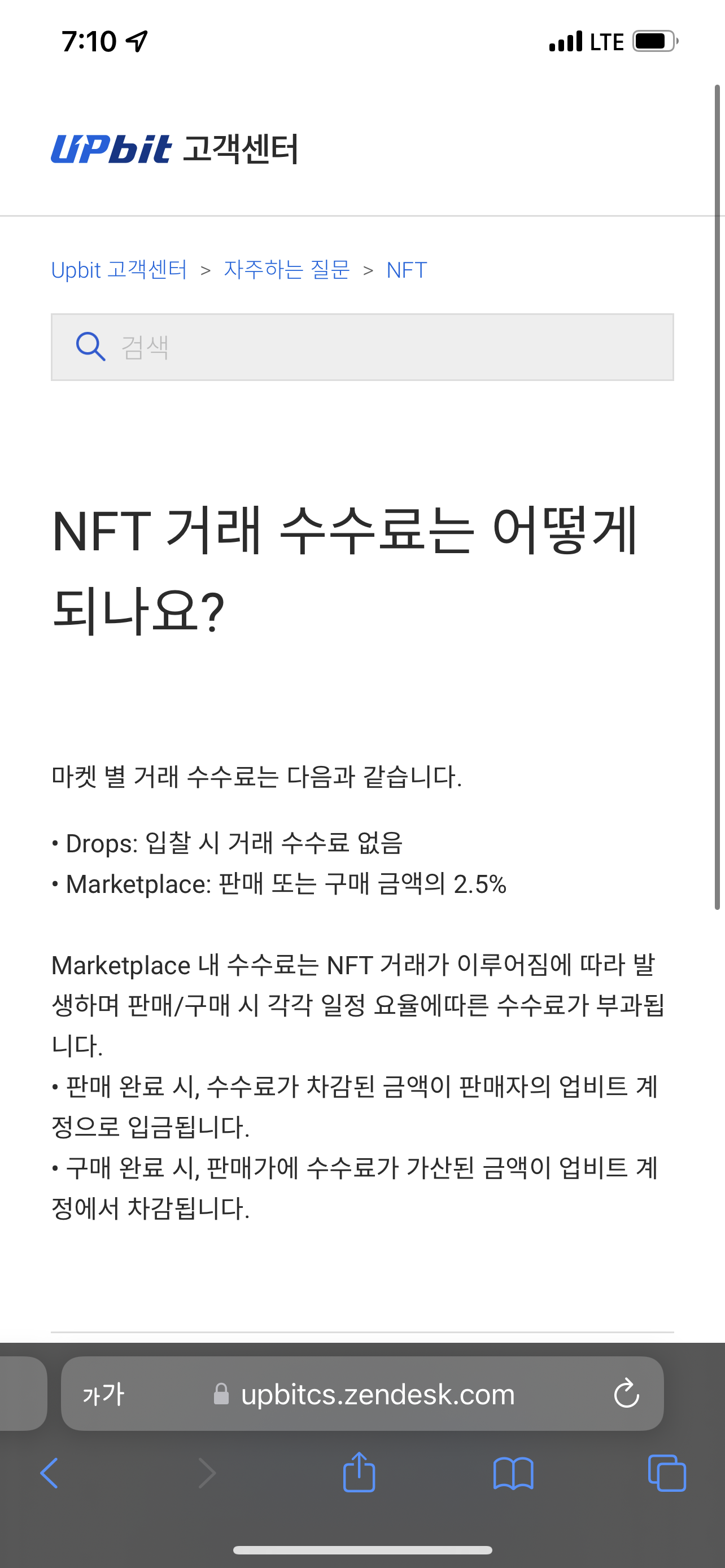 7:10

LTE

UPbit 고객센터

Upbit 고객센터 > 자주하는 질문 > NFT

검색

NFT 거래 수수료는 어떻게 되나요?

마켓 별 거래 수수료는 다음과 같습니다.

• Drops: 입찰 시 거래 수수료 없음
• Marketplace: 판매 또는 구매 금액의 2.5%

Marketplace 내 수수료는 NFT 거래가 이루어짐에 따라 발생하며 판매/구매 시 각각 일정 요율에따른 수수료가 부과됩니다.
• 판매 완료 시, 수수료가 차감된 금액이 판매자의 업비트 계정으로 입금됩니다.
• 구매 완료 시, 판매가에 수수료가 가산된 금액이 업비트 계정에서 차감됩니다.

가가 upbitcs.zendesk.com